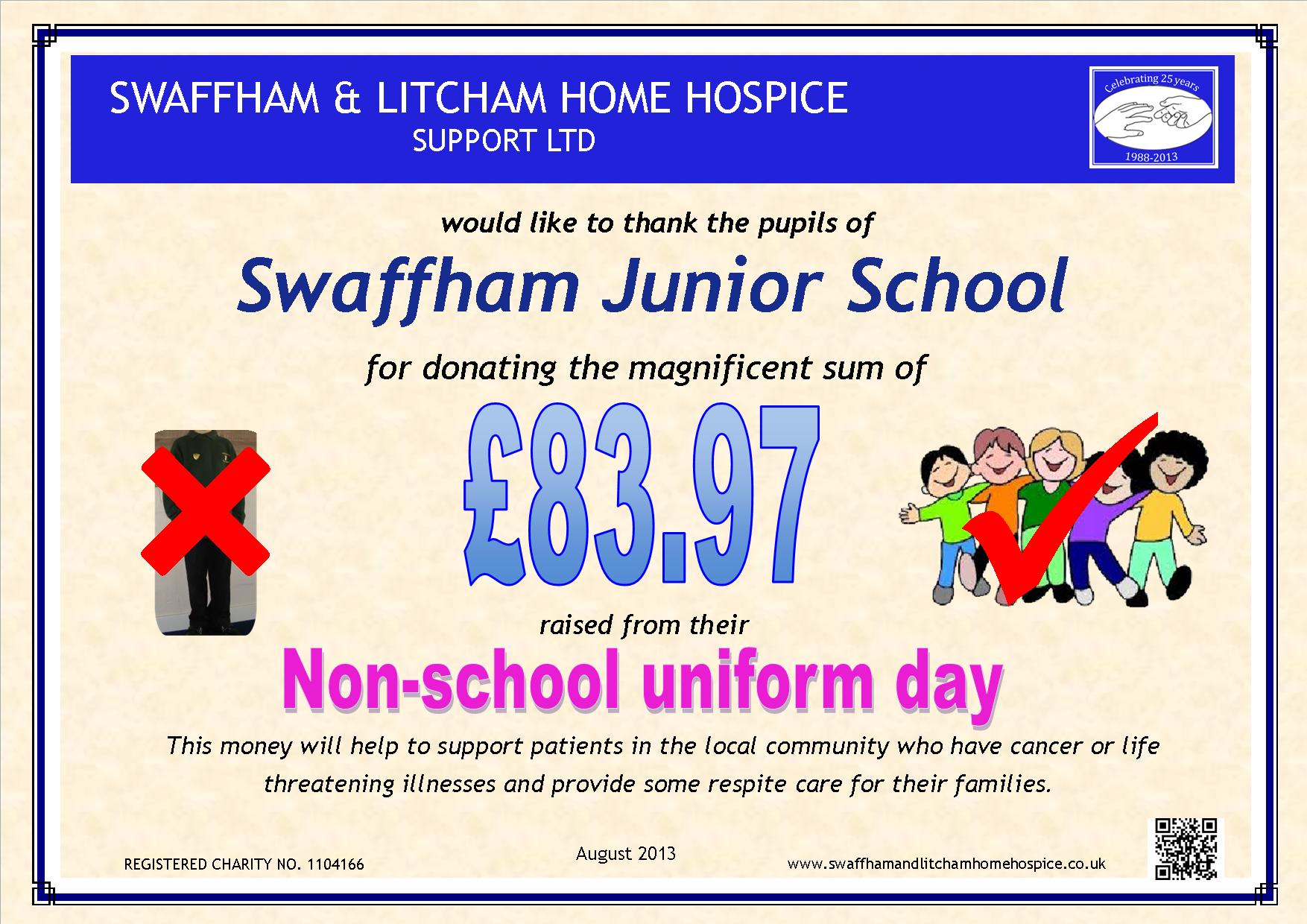 SWAFFHAM & LITCHAM HOME HOSPICE
SUPPORT LTD

Celebrating 25 years
1988-2013

would like to thank the pupils of

Swaffham Junior School

for donating the magnificent sum of

£83.97

raised from their

Non-school uniform day

This money will help to support patients in the local community who have cancer or life threatening illnesses and provide some respite care for their families.

REGISTERED CHARITY NO. 1104166

August 2013

www.swaffhamandlitchamhomehospice.co.uk